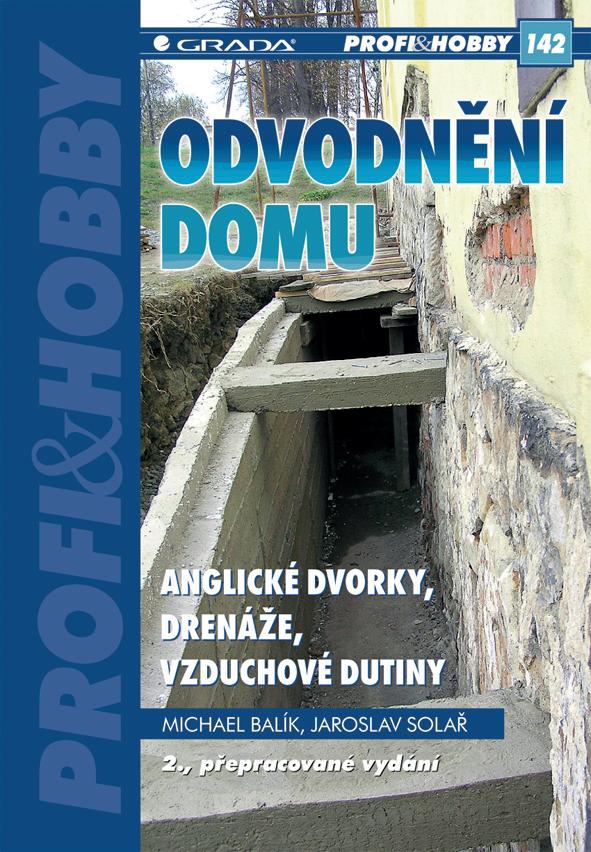 GRADA

PROFI&HOBBY 142

ODVODNĚNÍ DOMU

ANGLICKÉ DVORKY,
DRENÁŽE,
VZDUCHOVÉ DUTINY

MICHAEL BALÍK, JAROSLAV SOLAŘ

2., přepracované vydání

PROFI&HOBBY